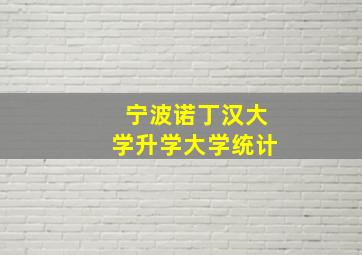 宁波诺丁汉大学升学大学统计